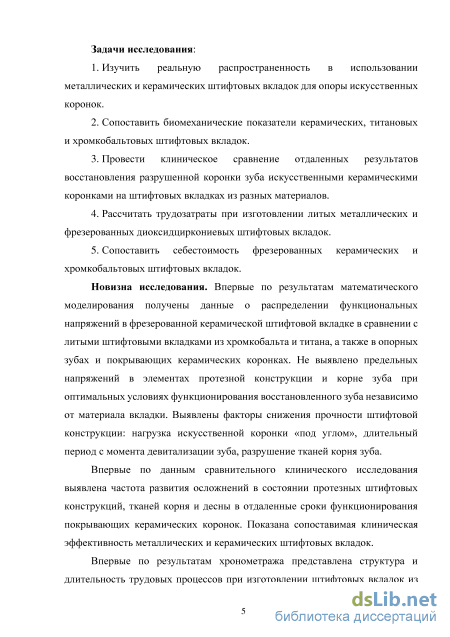 **Задачи исследования**:

1. Изучить реальную распространенность в использовании металлических и керамических штифтовых вкладок для опоры искусственных коронок.

2. Сопоставить биомеханические показатели керамических, титановых и хромкобальтовых штифтовых вкладок.

3. Провести клиническое сравнение отдаленных результатов восстановления разрушенной коронки зуба искусственными керамическими коронками на штифтовых вкладках из разных материалов.

4. Рассчитать трудозатраты при изготовлении литых металлических и фрезерованных диоксидциркониевых штифтовых вкладок.

5. Сопоставить себестоимость фрезерованных керамических и хромкобальтовых штифтовых вкладок.

**Новизна исследования.** Впервые по результатам математического моделирования получены данные о распределении функциональных напряжений в фрезерованной керамической штифтовой вкладке в сравнении с литыми штифтовыми вкладками из хромкобальта и титана, а также в опорных зубах и покрывающих керамических коронках. Не выявлено предельных напряжений в элементах протезной конструкции и корне зуба при оптимальных условиях функционирования восстановленного зуба независимо от материала вкладки. Выявлены факторы снижения прочности штифтовой конструкции: нагрузка искусственной коронки «под углом», длительный период с момента девитализации зуба, разрушение тканей корня зуба.

Впервые по данным сравнительного клинического исследования выявлена частота развития осложнений в состоянии протезных штифтовых конструкций, тканей корня и десны в отдаленные сроки функционирования покрывающих керамических коронок. Показана сопоставимая клиническая эффективность металлических и керамических штифтовых вкладок.

Впервые по результатам хронометража представлена структура и длительность трудовых процессов при изготовлении штифтовых вкладок из

5

dsLib.net
библиотека диссертаций